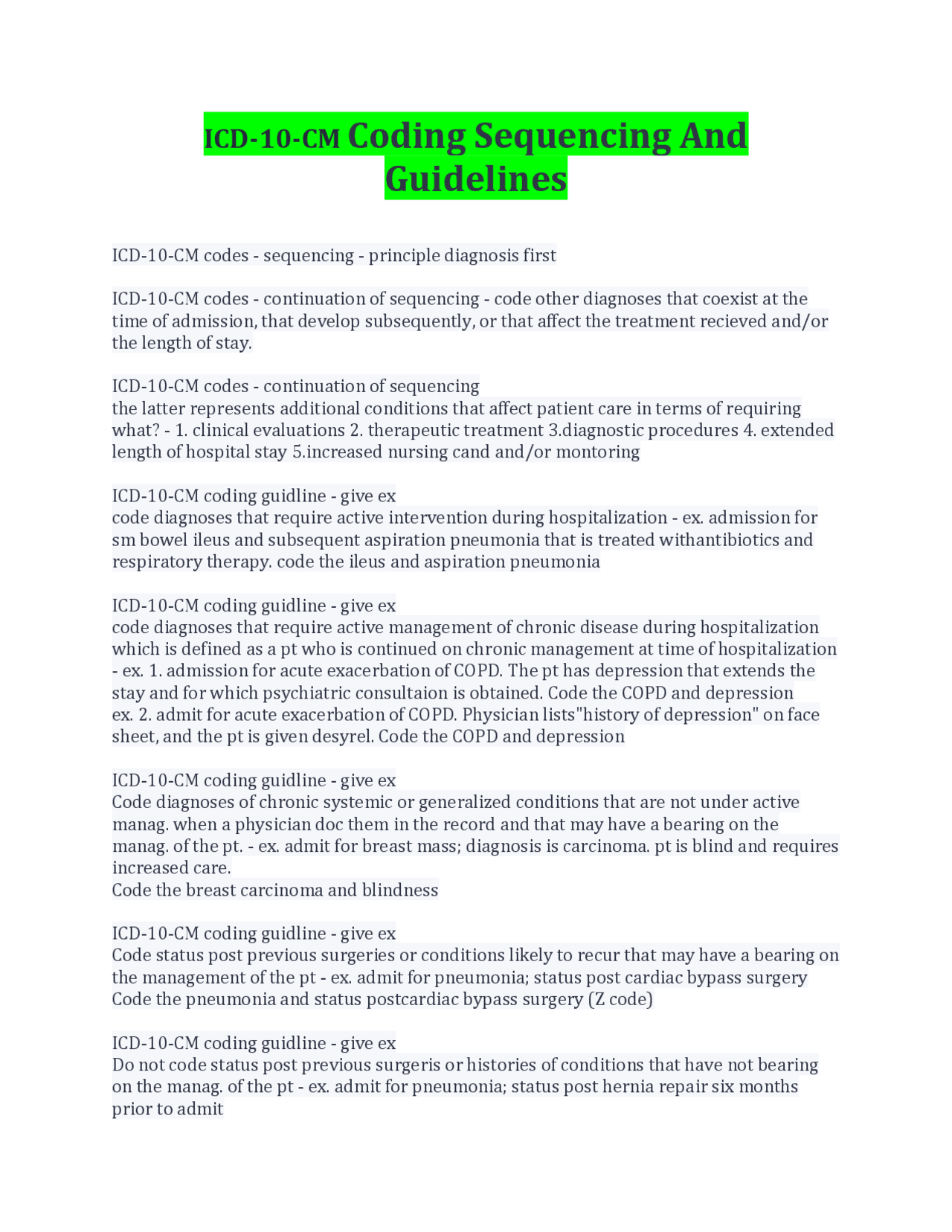 ICD-10-CM Coding Sequencing And Guidelines

ICD-10-CM codes - sequencing - principle diagnosis first

ICD-10-CM codes - continuation of sequencing - code other diagnoses that coexist at the time of admission, that develop subsequently, or that affect the treatment recieved and/or the length of stay.

ICD-10-CM codes - continuation of sequencing
the latter represents additional conditions that affect patient care in terms of requiring what? - 1. clinical evaluations 2. therapeutic treatment 3.diagnostic procedures 4. extended length of hospital stay 5.increased nursing cand and/or montoring

ICD-10-CM coding guidline - give ex
code diagnoses that require active intervention during hospitalization - ex. admission for sm bowel ileus and subsequent aspiration pneumonia that is treated withantibiotics and respiratory therapy. code the ileus and aspiration pneumonia

ICD-10-CM coding guidline - give ex
code diagnoses that require active management of chronic disease during hospitalization which is defined as a pt who is continued on chronic management at time of hospitalization - ex. 1. admission for acute exacerbation of COPD. The pt has depression that extends the stay and for which psychiatric consultaion is obtained. Code the COPD and depression
ex. 2. admit for acute exacerbation of COPD. Physician lists"history of depression" on face sheet, and the pt is given desyrel. Code the COPD and depression

ICD-10-CM coding guidline - give ex
Code diagnoses of chronic systemic or generalized conditions that are not under active manag. when a physician doc them in the record and that may have a bearing on the manag. of the pt. - ex. admit for breast mass; diagnosis is carcinoma. pt is blind and requires increased care.
Code the breast carcinoma and blindness

ICD-10-CM coding guidline - give ex
Code status post previous surgeries or conditions likely to recur that may have a bearing on the management of the pt - ex. admit for pneumonia; status post cardiac bypass surgery
Code the pneumonia and status postcardiac bypass surgery (Z code)

ICD-10-CM coding guidline - give ex
Do not code status post previous surgeris or histories of conditions that have not bearing on the manag. of the pt - ex. admit for pneumonia; status post hernia repair six months prior to admit